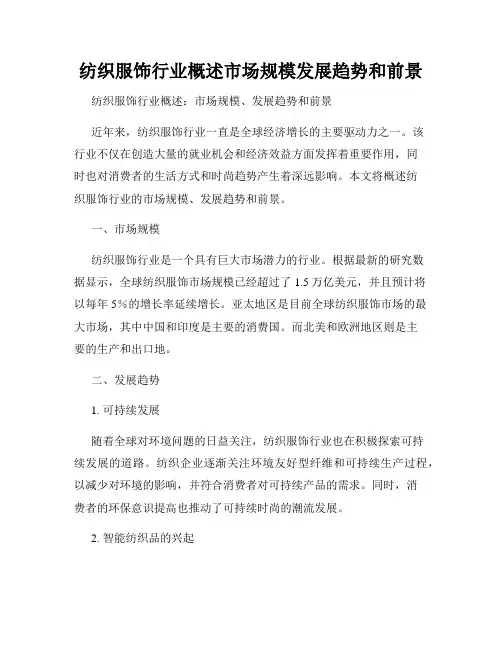 纺织服饰行业概述市场规模发展趋势和前景

纺织服饰行业概述：市场规模、发展趋势和前景

近年来，纺织服饰行业一直是全球经济增长的主要驱动力之一。该行业不仅在创造大量的就业机会和经济效益方面发挥着重要作用，同时也对消费者的生活方式和时尚趋势产生着深远影响。本文将概述纺织服饰行业的市场规模、发展趋势和前景。

一、市场规模

纺织服饰行业是一个具有巨大市场潜力的行业。根据最新的研究数据显示，全球纺织服饰市场规模已经超过了 1.5 万亿美元，并且预计将以每年 5%的增长率延续增长。亚太地区是目前全球纺织服饰市场的最大市场，其中中国和印度是主要的消费国。而北美和欧洲地区则是主要的生产和出口地。

二、发展趋势

1. 可持续发展

随着全球对环境问题的日益关注，纺织服饰行业也在积极探索可持续发展的道路。纺织企业逐渐关注环境友好型纤维和可持续生产过程，以减少对环境的影响，并符合消费者对可持续产品的需求。同时，消费者的环保意识提高也推动了可持续时尚的潮流发展。

2. 智能纺织品的兴起